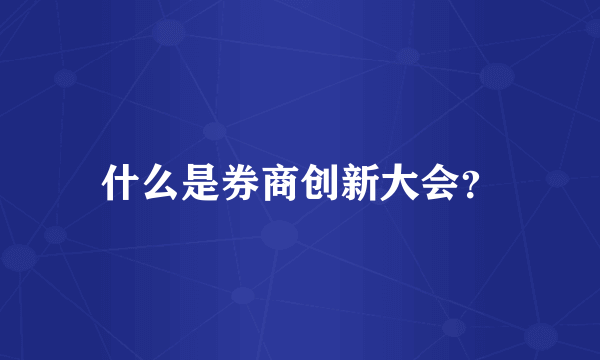 什么是券商创新大会?